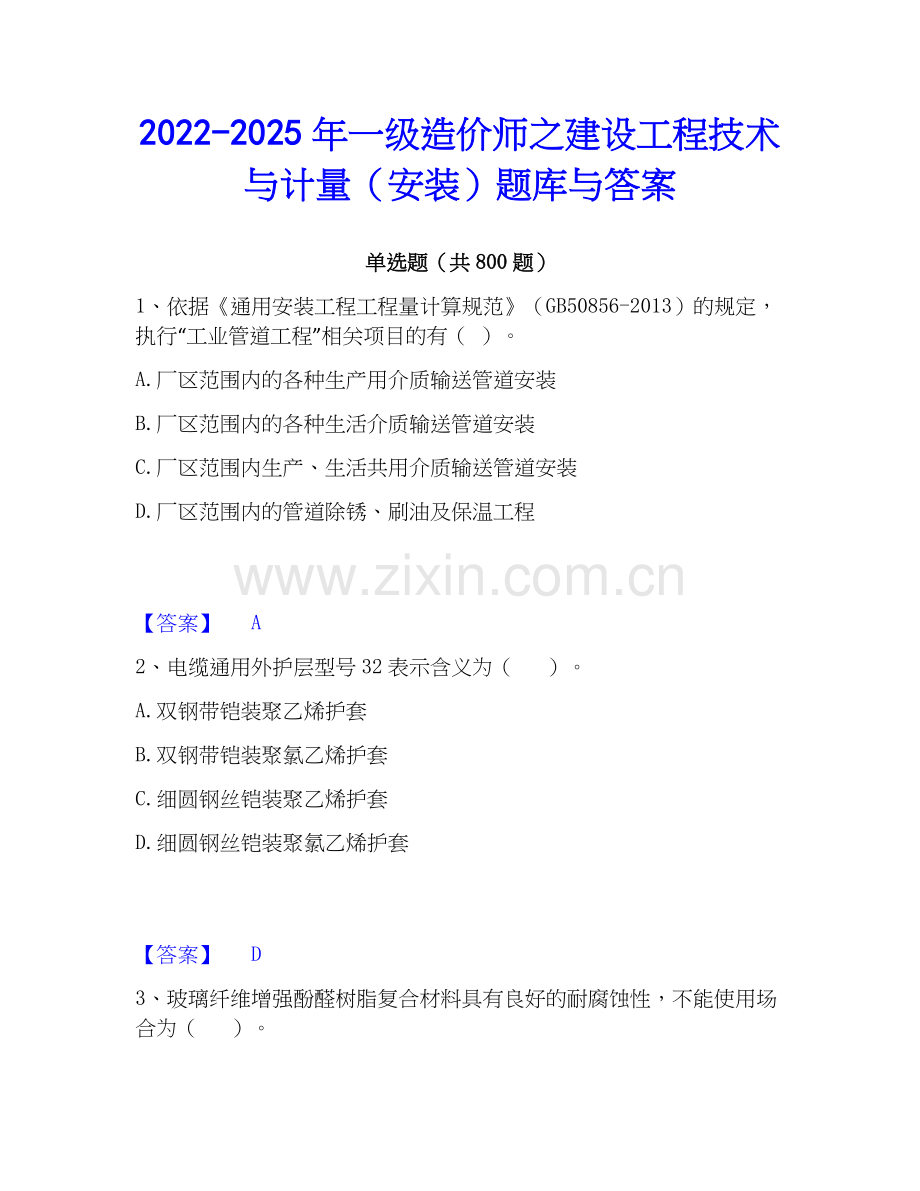 2022-2025 年一级造价师之建设工程技术与计量（安装）题库与答案

单选题（共 800 题）

1、依据《通用安装工程工程量计算规范》（GB50856-2013）的规定，执行“工业管道工程”相关项目的有（ ）。

A.厂区范围内的各种生产用介质输送管道安装

B.厂区范围内的各种生活介质输送管道安装

C.厂区范围内生产、生活共用介质输送管道安装

D.厂区范围内的管道除锈、刷油及保温工程

www.zixin.com.cn

【答案】 A

2、电缆通用外护层型号 32 表示含义为（ ）。

A.双钢带铠装聚乙烯护套

B.双钢带铠装聚氯乙烯护套

C.细圆钢丝铠装聚乙烯护套

D.细圆钢丝铠装聚氯乙烯护套

【答案】 D

3、玻璃纤维增强酚醛树脂复合材料具有良好的耐腐蚀性，不能使用场合为（ ）。